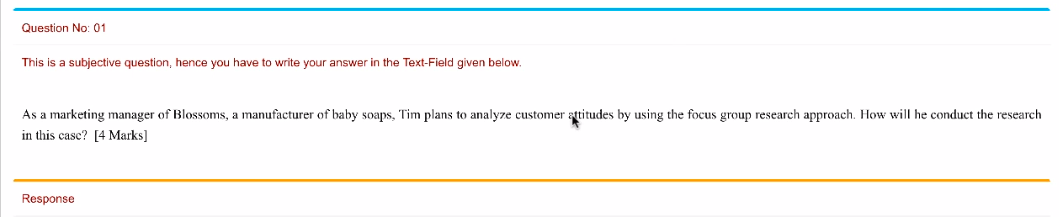 Question No: 01

This is a subjective question, hence you have to write your answer in the Text-Field given below.

As a marketing manager of Blossoms, a manufacturer of baby soaps, Tim plans to analyze customer attitudes by using the focus group research approach. How will he conduct the research in this case? [4 Marks]

Response